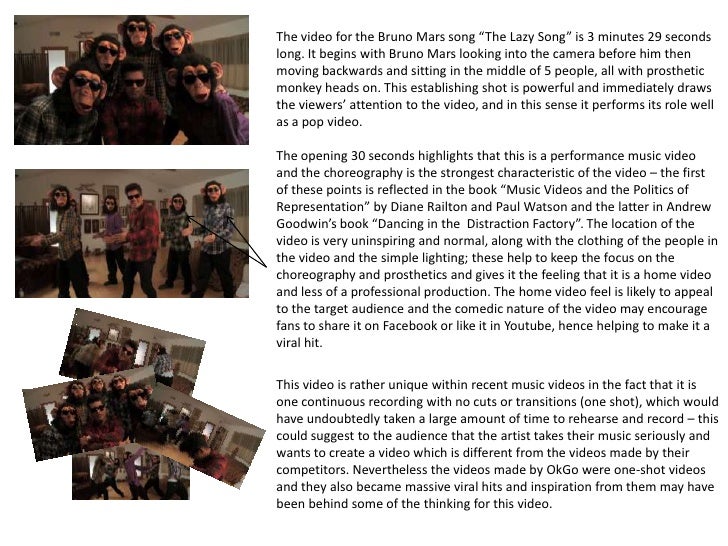 The video for the Bruno Mars song “The Lazy Song” is 3 minutes 29 seconds long. It begins with Bruno Mars looking into the camera before him then moving backwards and sitting in the middle of 5 people, all with prosthetic monkey heads on. This establishing shot is powerful and immediately draws the viewers’ attention to the video, and in this sense it performs its role well as a pop video.

The opening 30 seconds highlights that this is a performance music video and the choreography is the strongest characteristic of the video – the first of these points is reflected in the book “Music Videos and the Politics of Representation” by Diane Railton and Paul Watson and the latter in Andrew Goodwin’s book “Dancing in the  Distraction Factory”. The location of the video is very uninspiring and normal, along with the clothing of the people in the video and the simple lighting; these help to keep the focus on the choreography and prosthetics and gives it the feeling that it is a home video and less of a professional production. The home video feel is likely to appeal to the target audience and the comedic nature of the video may encourage fans to share it on Facebook or like it in Youtube, hence helping to make it a viral hit.

This video is rather unique within recent music videos in the fact that it is one continuous recording with no cuts or transitions (one shot), which would have undoubtedly taken a large amount of time to rehearse and record – this could suggest to the audience that the artist takes their music seriously and wants to create a video which is different from the videos made by their competitors. Nevertheless the videos made by OkGo were one-shot videos and they also became massive viral hits and inspiration from them may have been behind some of the thinking for this video.